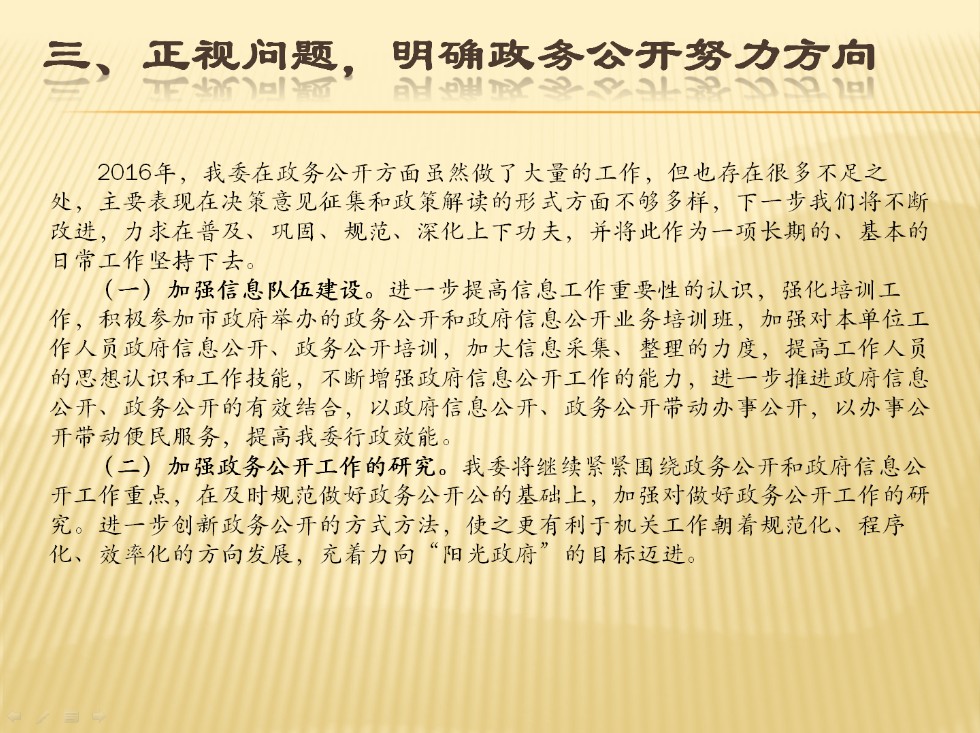 三、正视问题，明确政务公开努力方向

2016年，我委在政务公开方面虽然做了大量的工作，但也存在很多不足之处，主要表现在决策意见征集和政策解读的形式方面不够多样，下一步我们将不断改进，力求在普及、巩固、规范、深化上下功夫，并将此作为一项长期的、基本的日常工作坚持下去。

（一）加强信息队伍建设。进一步提高信息工作重要性的认识，强化培训工作，积极参加市政府举办的政务公开和政府信息公开业务培训班，加强对本单位工作人员政府信息公开、政务公开培训，加大信息采集、整理的力度，提高工作人员的思想认识和工作技能，不断增强政府信息公开工作的能力，进一步推进政府信息公开、政务公开的有效结合，以政府信息公开、政务公开带动办事公开，以办事公开带动便民服务，提高我委行政效能。

（二）加强政务公开工作的研究。我委将继续紧紧围绕政务公开和政府信息公开工作重点，在及时规范做好政务公开公的基础上，加强对做好政务公开工作的研究。进一步创新政务公开的方式方法，使之更有利于机关工作朝着规范化、程序化、效率化的方向发展，充着力向“阳光政府”的目标迈进。